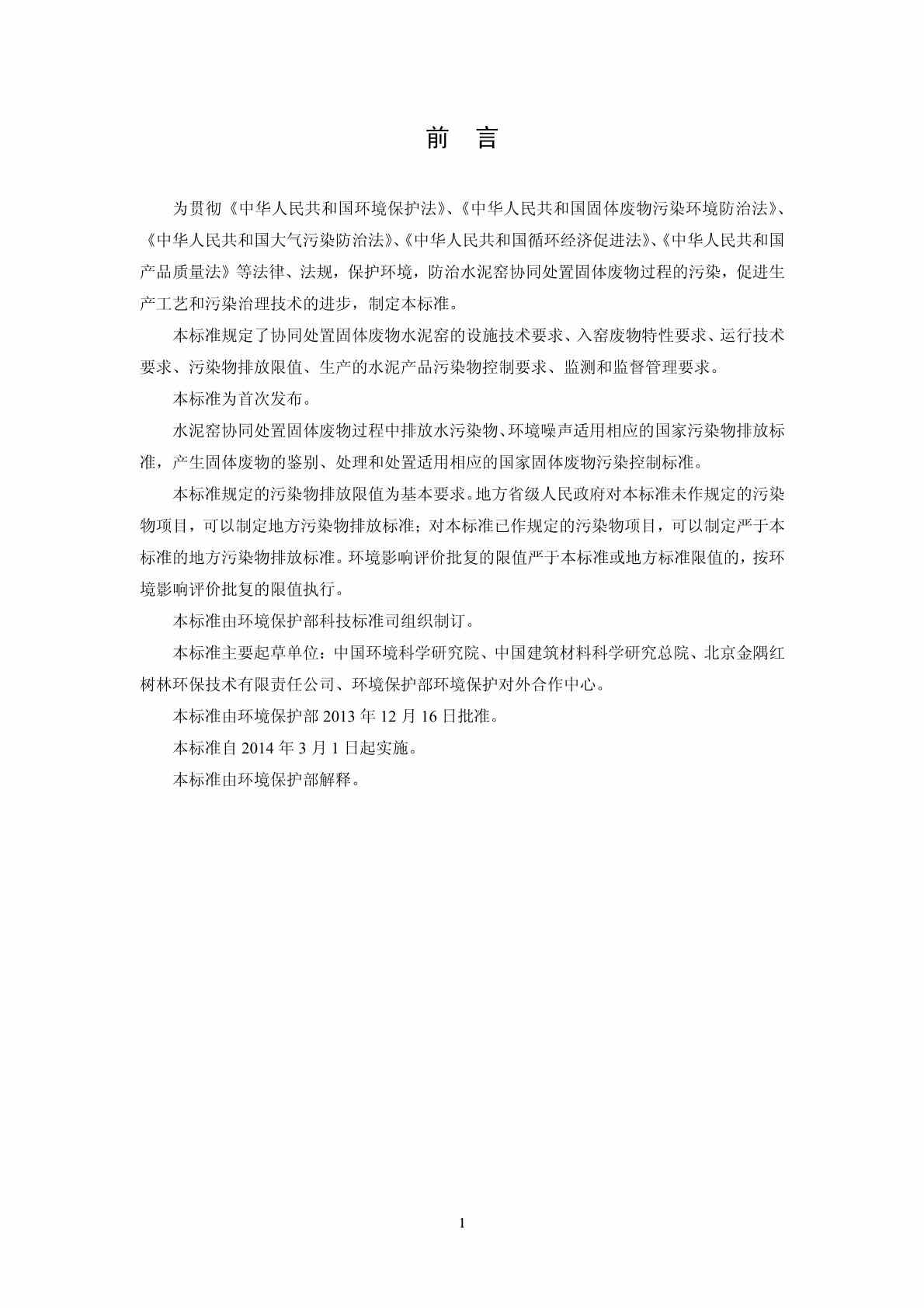 前　言

为贯彻《中华人民共和国环境保护法》、《中华人民共和国固体废物污染环境防治法》、《中华人民共和国大气污染防治法》、《中华人民共和国循环经济促进法》、《中华人民共和国产品质量法》等法律、法规，保护环境，防治水泥窑协同处置固体废物过程的污染，促进生产工艺和污染治理技术的进步，制定本标准。

本标准规定了协同处置固体废物水泥窑的设施技术要求、入窑废物特性要求、运行技术要求、污染物排放限值、生产的水泥产品污染物控制要求、监测和监督管理要求。

本标准为首次发布。

水泥窑协同处置固体废物过程中排放水污染物、环境噪声适用相应的国家污染物排放标准，产生固体废物的鉴别、处理和处置适用相应的国家固体废物污染控制标准。

本标准规定的污染物排放限值为基本要求。地方省级人民政府对本标准未作规定的污染物项目，可以制定地方污染物排放标准；对本标准已作规定的污染物项目，可以制定严于本标准的地方污染物排放标准。环境影响评价批复的限值严于本标准或地方标准限值的，按环境影响评价批复的限值执行。

本标准由环境保护部科技标准司组织制订。

本标准主要起草单位：中国环境科学研究院、中国建筑材料科学研究总院、北京金隅红树林环保技术有限责任公司、环境保护部环境保护对外合作中心。

本标准由环境保护部 2013 年 12 月 16 日批准。

本标准自 2014 年 3 月 1 日起实施。

本标准由环境保护部解释。

1